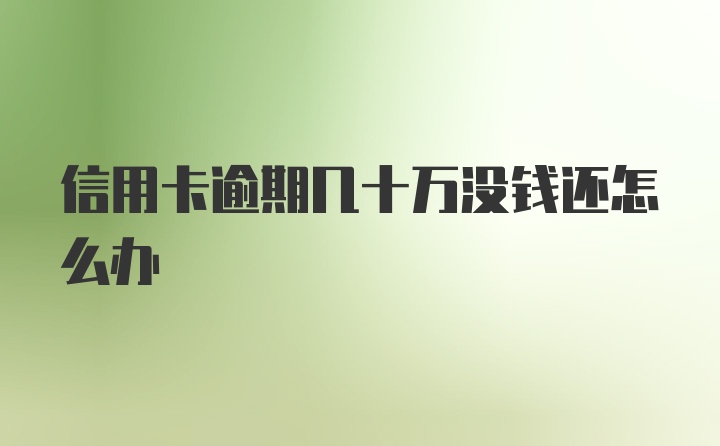 信用卡逾期几十万没钱还怎么办